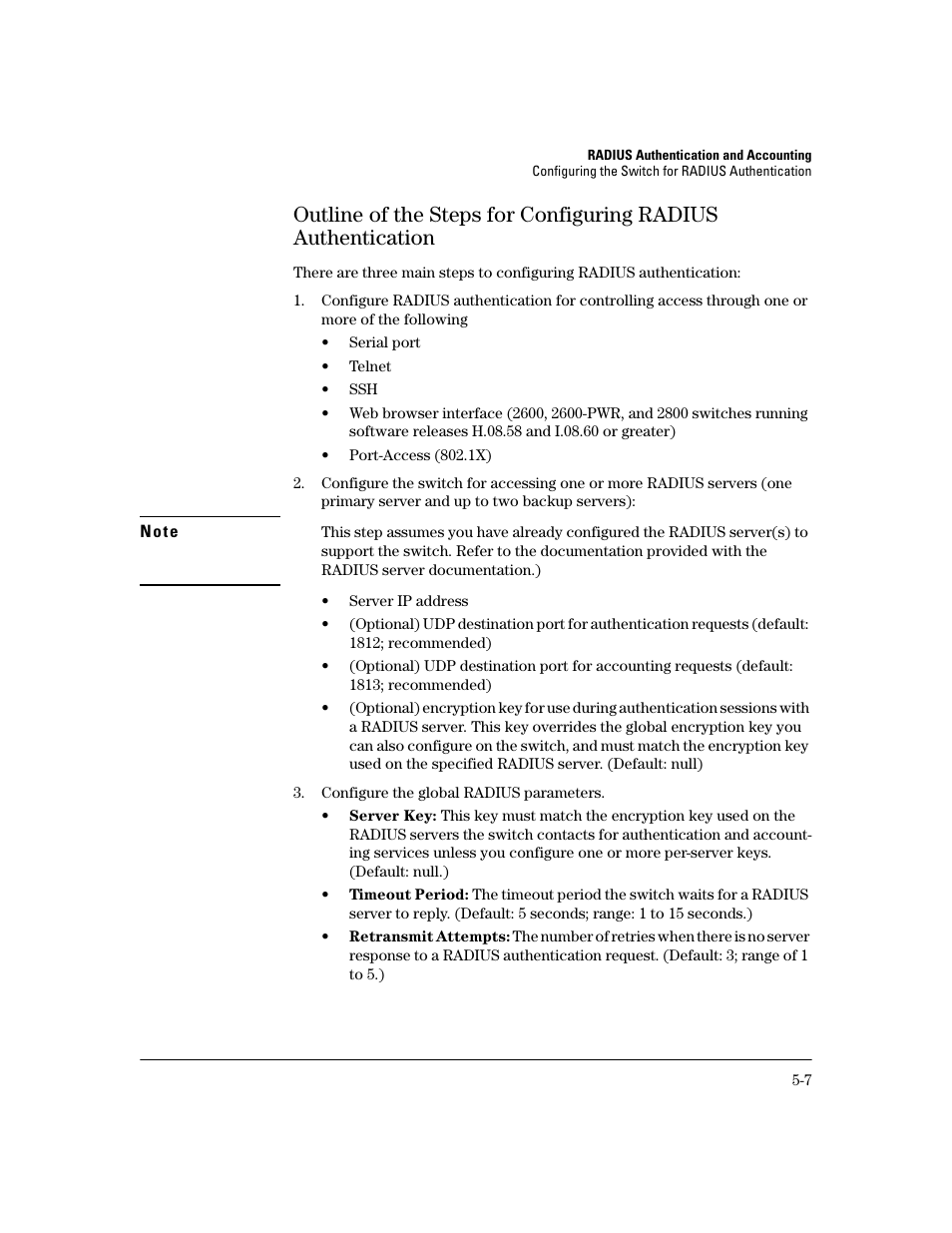 RADIUS Authentication and Accounting
Configuring the Switch for RADIUS Authentication

Outline of the Steps for Configuring RADIUS Authentication

There are three main steps to configuring RADIUS authentication:

1. Configure RADIUS authentication for controlling access through one or more of the following
• Serial port
• Telnet
• SSH
• Web browser interface (2600, 2600-PWR, and 2800 switches running software releases H.08.58 and I.08.60 or greater)
• Port-Access (802.1X)

2. Configure the switch for accessing one or more RADIUS servers (one primary server and up to two backup servers):

Note

This step assumes you have already configured the RADIUS server(s) to support the switch. Refer to the documentation provided with the RADIUS server documentation.)

• Server IP address
• (Optional) UDP destination port for authentication requests (default: 1812; recommended)
• (Optional) UDP destination port for accounting requests (default: 1813; recommended)
• (Optional) encryption key for use during authentication sessions with a RADIUS server. This key overrides the global encryption key you can also configure on the switch, and must match the encryption key used on the specified RADIUS server. (Default: null)

3. Configure the global RADIUS parameters.
• Server Key: This key must match the encryption key used on the RADIUS servers the switch contacts for authentication and accounting services unless you configure one or more per-server keys. (Default: null.)
• Timeout Period: The timeout period the switch waits for a RADIUS server to reply. (Default: 5 seconds; range: 1 to 15 seconds.)
• Retransmit Attempts: The number of retries when there is no server response to a RADIUS authentication request. (Default: 3; range of 1 to 5.)

5-7